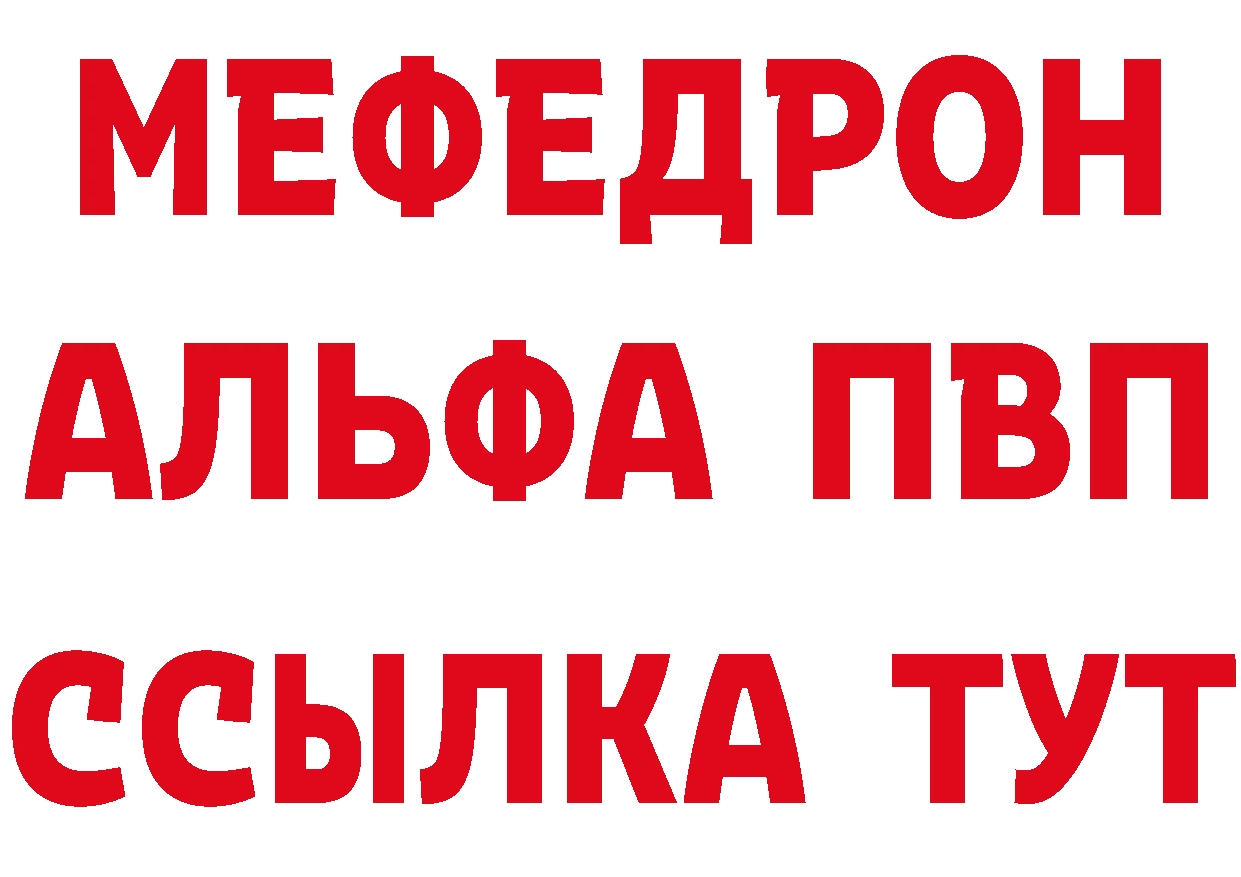 МЕФЕДРОН
АЛЬФА ПВП
ССЫЛКА ТУТ